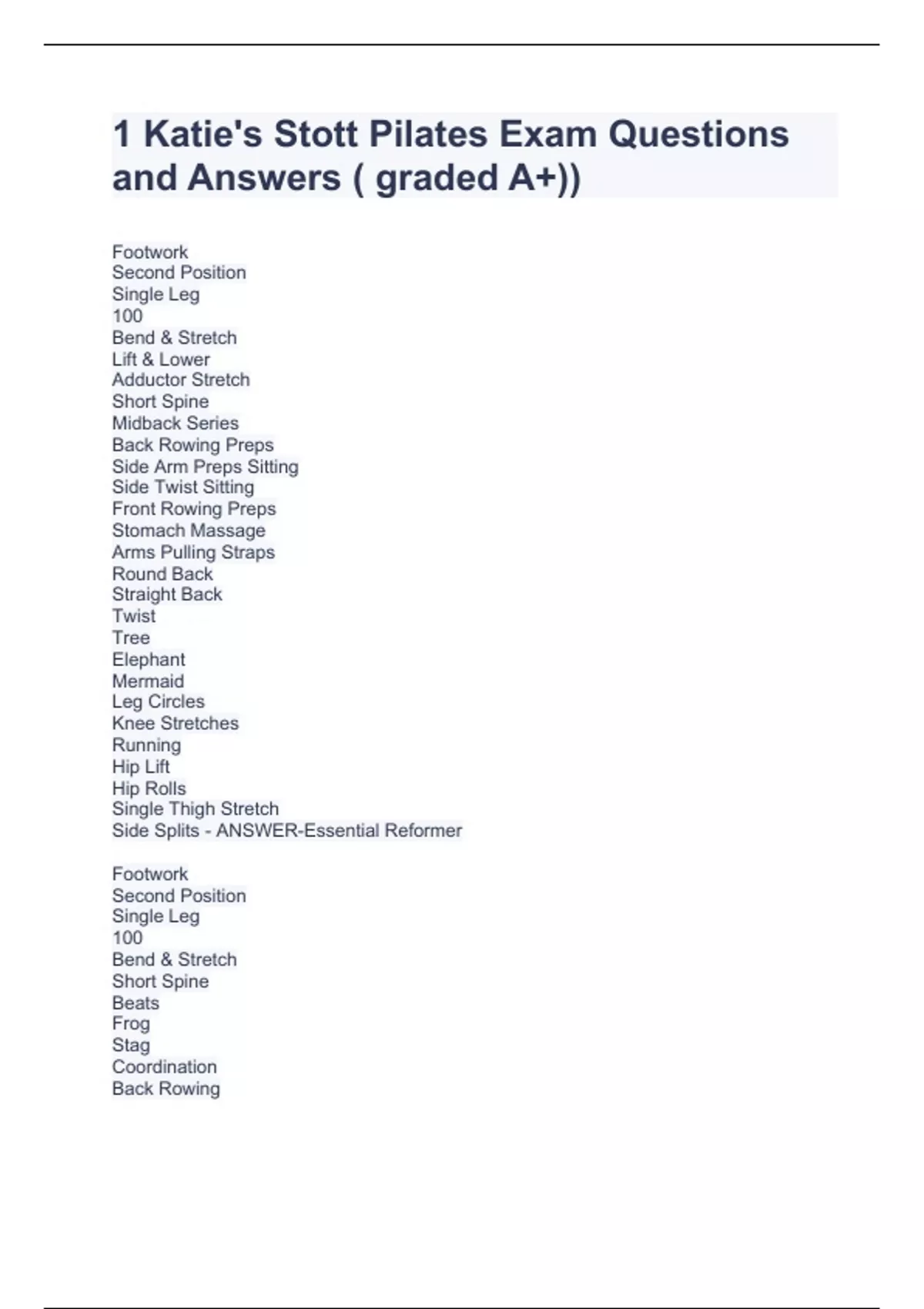 1 Katie's Stott Pilates Exam Questions and Answers ( graded A+))

Footwork
Second Position
Single Leg
100
Bend & Stretch
Lift & Lower
Adductor Stretch
Short Spine
Midback Series
Back Rowing Preps
Side Arm Preps Sitting
Side Twist Sitting
Front Rowing Preps
Stomach Massage
Arms Pulling Straps
Round Back
Straight Back
Twist
Tree
Elephant
Mermaid
Leg Circles
Knee Stretches
Running
Hip Lift
Hip Rolls
Single Thigh Stretch
Side Splits - ANSWER-Essential Reformer

Footwork
Second Position
Single Leg
100
Bend & Stretch
Short Spine
Beats
Frog
Stag
Coordination
Back Rowing